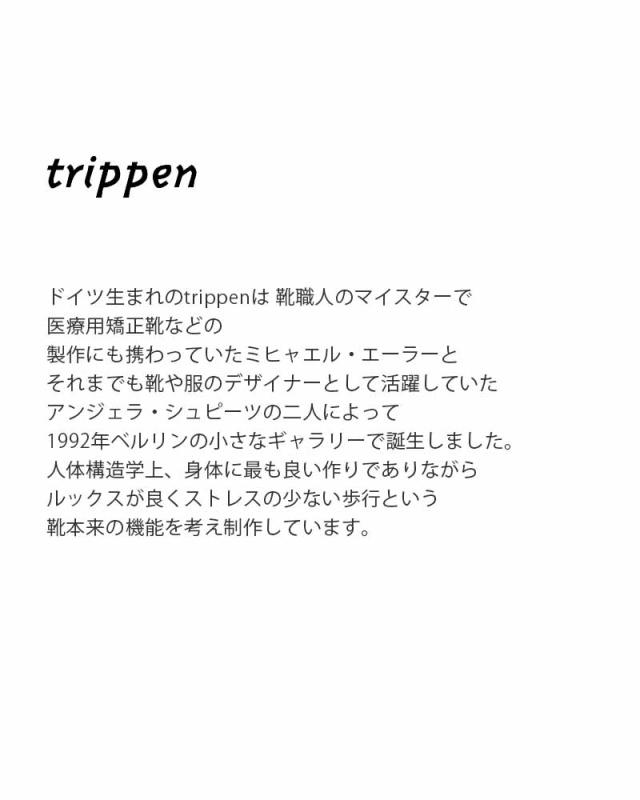 trippen

ドイツ生まれのtrippenは 靴職人のマイスターで
医療用矯正靴などの
製作にも携わっていたミヒャエル・エーラーと
それまでも靴や服のデザイナーとして活躍していた
アンジェラ・シュピーツの二人によって
1992年ベルリンの小さなギャラリーで誕生しました。
人体構造学上、身体に最も良い作りでありながら
ルックスが良くストレスの少ない歩行という
靴本来の機能を考え制作しています。